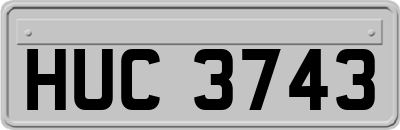 HUC 3743